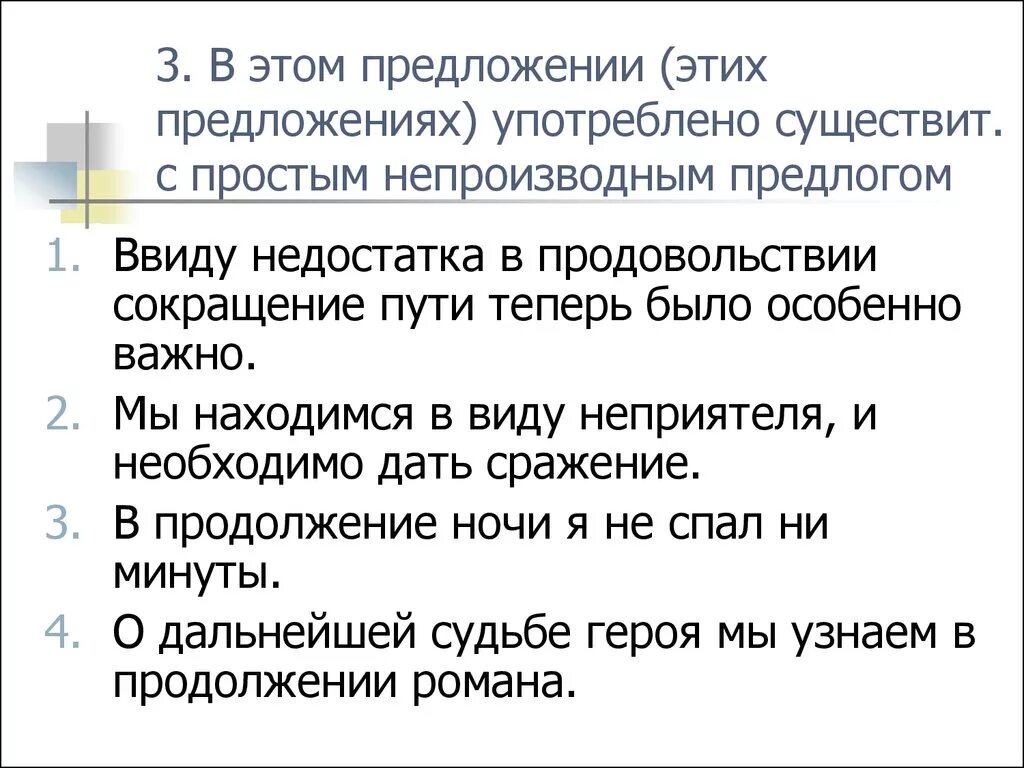 3. В этом предложении (этих предложениях) употреблено существит. с простым непроизводным предлогом

1. Ввиду недостатка в продовольствии сокращение пути теперь было особенно важно.
2. Мы находимся в виду неприятеля, и необходимо дать сражение.
3. В продолжение ночи я не спал ни минуты.
4. О дальнейшей судьбе героя мы узнаем в продолжении романа.